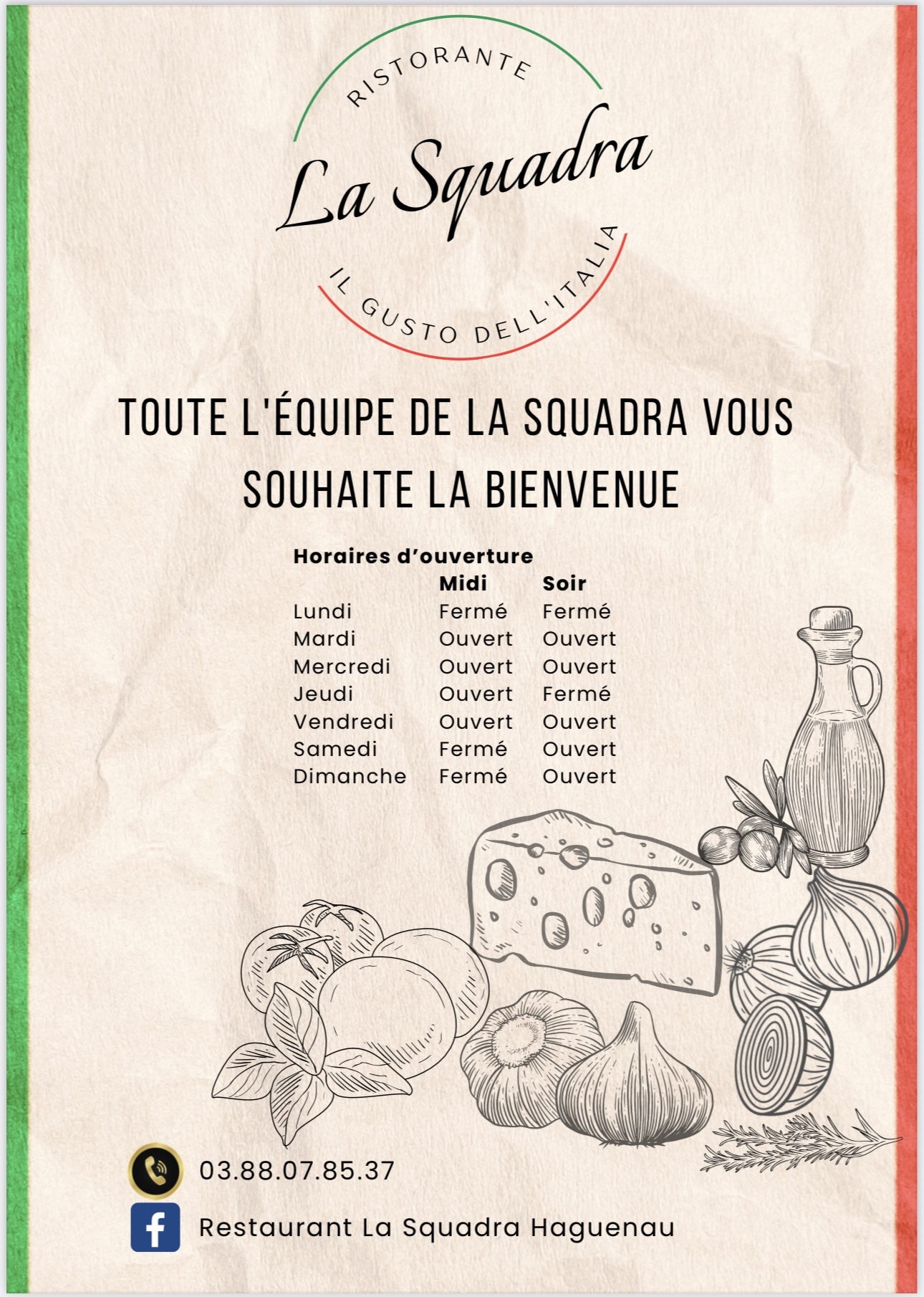 RISTORANTE

La Squadra

IL GUSTO DELL'ITALIA

TOUTE L'ÉQUIPE DE LA SQUADRA VOUS SOUHAITE LA BIENVENUE

Horaires d'ouverture

|  | Midi | Soir |
|---|---|---|
| Lundi | Fermé | Fermé |
| Mardi | Ouvert | Ouvert |
| Mercredi | Ouvert | Ouvert |
| Jeudi | Ouvert | Fermé |
| Vendredi | Ouvert | Ouvert |
| Samedi | Fermé | Ouvert |
| Dimanche | Fermé | Ouvert |

03.88.07.85.37

Restaurant La Squadra Haguenau